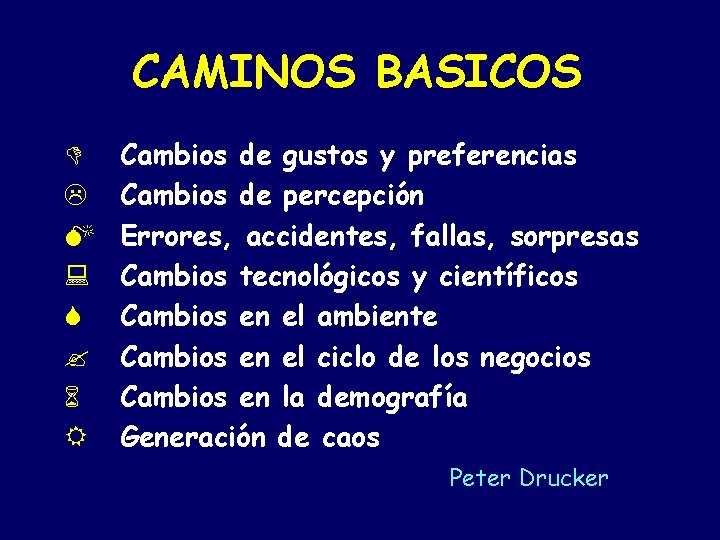 CAMINOS BASICOS

Cambios de gustos y preferencias
Cambios de percepción
Errores, accidentes, fallas, sorpresas
Cambios tecnológicos y científicos
Cambios en el ambiente
Cambios en el ciclo de los negocios
Cambios en la demografía
Generación de caos

Peter Drucker